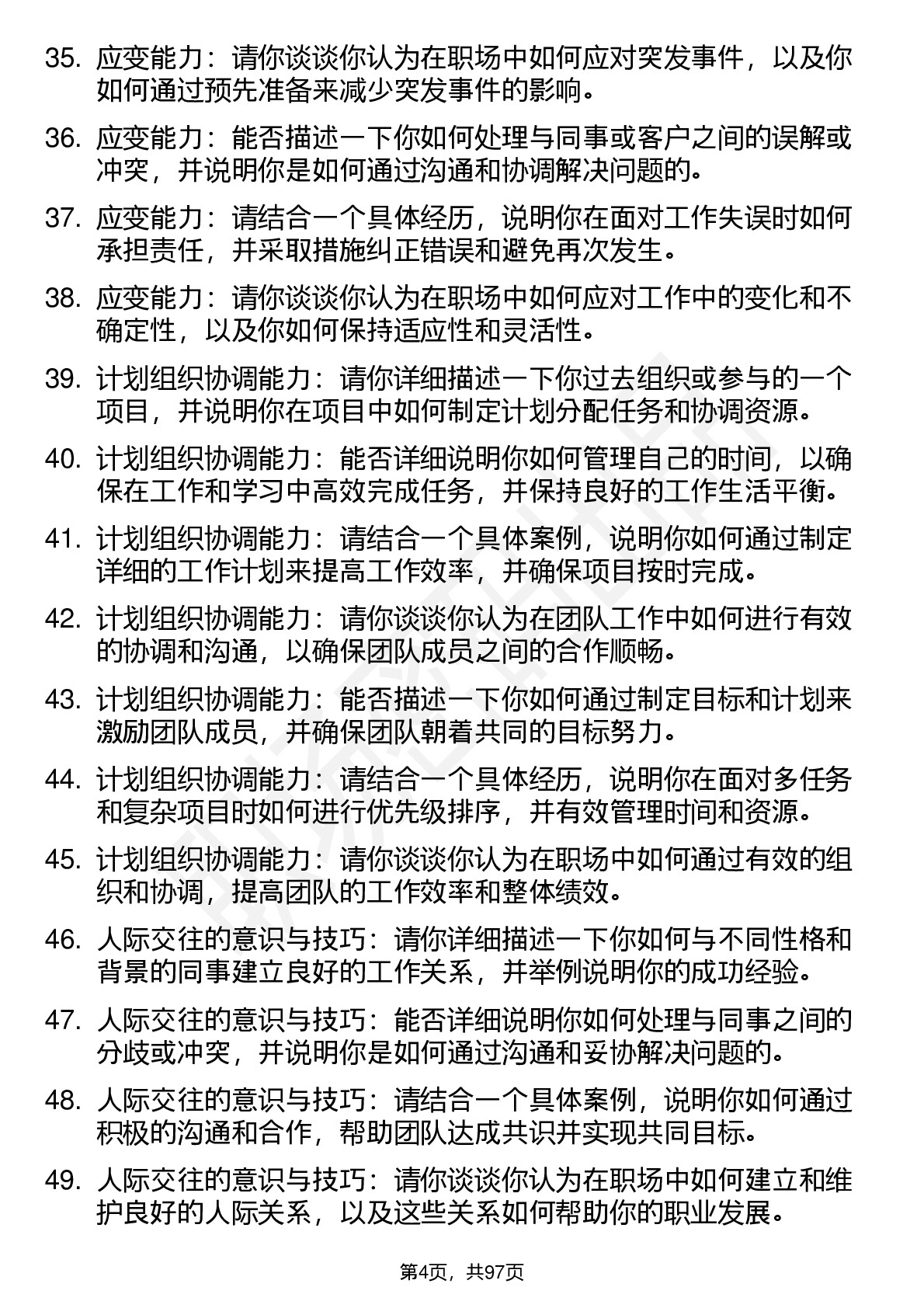 35. 应变能力：请你谈谈你认为在职场中如何应对突发事件，以及你如何通过预先准备来减少突发事件的影响。

36. 应变能力：能否描述一下你如何处理与同事或客户之间的误解或冲突，并说明你是如何通过沟通和协调解决问题的。

37. 应变能力：请结合一个具体经历，说明你在面对工作失误时如何承担责任，并采取措施纠正错误和避免再次发生。

38. 应变能力：请你谈谈你认为在职场中如何应对工作中的变化和不确定性，以及你如何保持适应性和灵活性。

39. 计划组织协调能力：请你详细描述一下你过去组织或参与的一个项目，并说明你在项目中如何制定计划分配任务和协调资源。

40. 计划组织协调能力：能否详细说明你如何管理自己的时间，以确保在工作和学习中高效完成任务，并保持良好的工作生活平衡。

41. 计划组织协调能力：请结合一个具体案例，说明你如何通过制定详细的工作计划来提高工作效率，并确保项目按时完成。

42. 计划组织协调能力：请你谈谈你认为在团队工作中如何进行有效的协调和沟通，以确保团队成员之间的合作顺畅。

43. 计划组织协调能力：能否描述一下你如何通过制定目标和计划来激励团队成员，并确保团队朝着共同的目标努力。

44. 计划组织协调能力：请结合一个具体经历，说明你在面对多任务和复杂项目时如何进行优先级排序，并有效管理时间和资源。

45. 计划组织协调能力：请你谈谈你认为在职场中如何通过有效的组织和协调，提高团队的工作效率和整体绩效。

46. 人际交往的意识与技巧：请你详细描述一下你如何与不同性格和背景的同事建立良好的工作关系，并举例说明你的成功经验。

47. 人际交往的意识与技巧：能否详细说明你如何处理与同事之间的分歧或冲突，并说明你是如何通过沟通和妥协解决问题的。

48. 人际交往的意识与技巧：请结合一个具体案例，说明你如何通过积极的沟通和合作，帮助团队达成共识并实现共同目标。

49. 人际交往的意识与技巧：请你谈谈你认为在职场中如何建立和维护良好的人际关系，以及这些关系如何帮助你的职业发展。

第4页，共97页